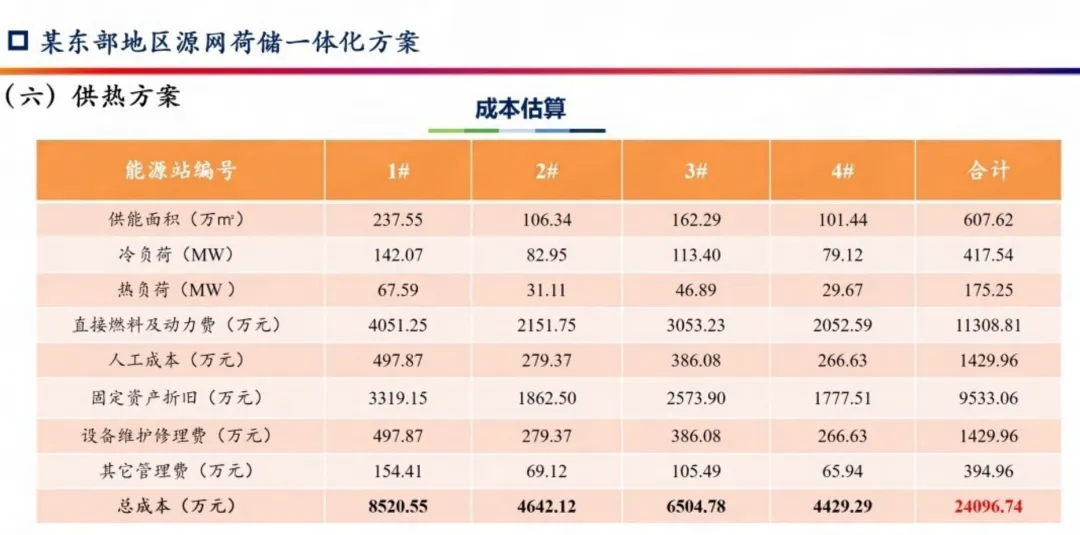 □ 某东部地区源网荷储一体化方案

（六）供热方案

成本估算

| 能源站编号 | 1# | 2# | 3# | 4# | 合计 |
|---|---|---|---|---|---|
| 供能面积（万m²） | 237.55 | 106.34 | 162.29 | 101.44 | 607.62 |
| 冷负荷（MW） | 142.07 | 82.95 | 113.40 | 79.12 | 417.54 |
| 热负荷（MW） | 67.59 | 31.11 | 46.89 | 29.67 | 175.25 |
| 直接燃料及动力费（万元） | 4051.25 | 2151.75 | 3053.23 | 2052.59 | 11308.81 |
| 人工成本（万元） | 497.87 | 279.37 | 386.08 | 266.63 | 1429.96 |
| 固定资产折旧（万元） | 3319.15 | 1862.50 | 2573.90 | 1777.51 | 9533.06 |
| 设备维护修理费（万元） | 497.87 | 279.37 | 386.08 | 266.63 | 1429.96 |
| 其它管理费（万元） | 154.41 | 69.12 | 105.49 | 65.94 | 394.96 |
| 总成本（万元） | 8520.55 | 4642.12 | 6504.78 | 4429.29 | 24096.74 |